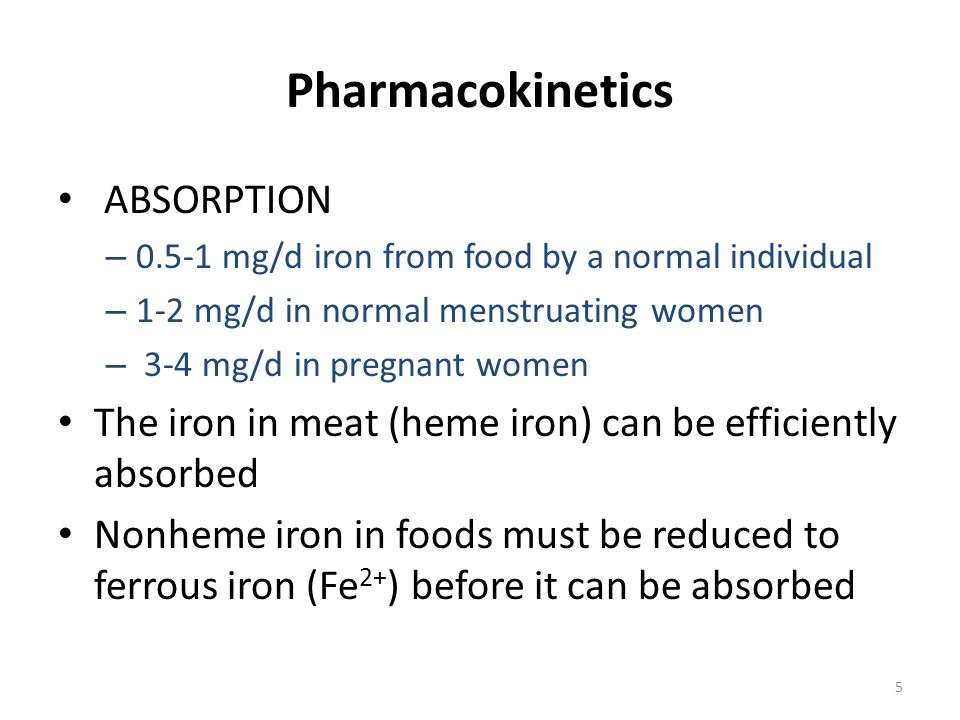 Pharmacokinetics

• ABSORPTION
– 0.5-1 mg/d iron from food by a normal individual
– 1-2 mg/d in normal menstruating women
– 3-4 mg/d in pregnant women

• The iron in meat (heme iron) can be efficiently absorbed

• Nonheme iron in foods must be reduced to ferrous iron ($Fe^{2+}$) before it can be absorbed

5